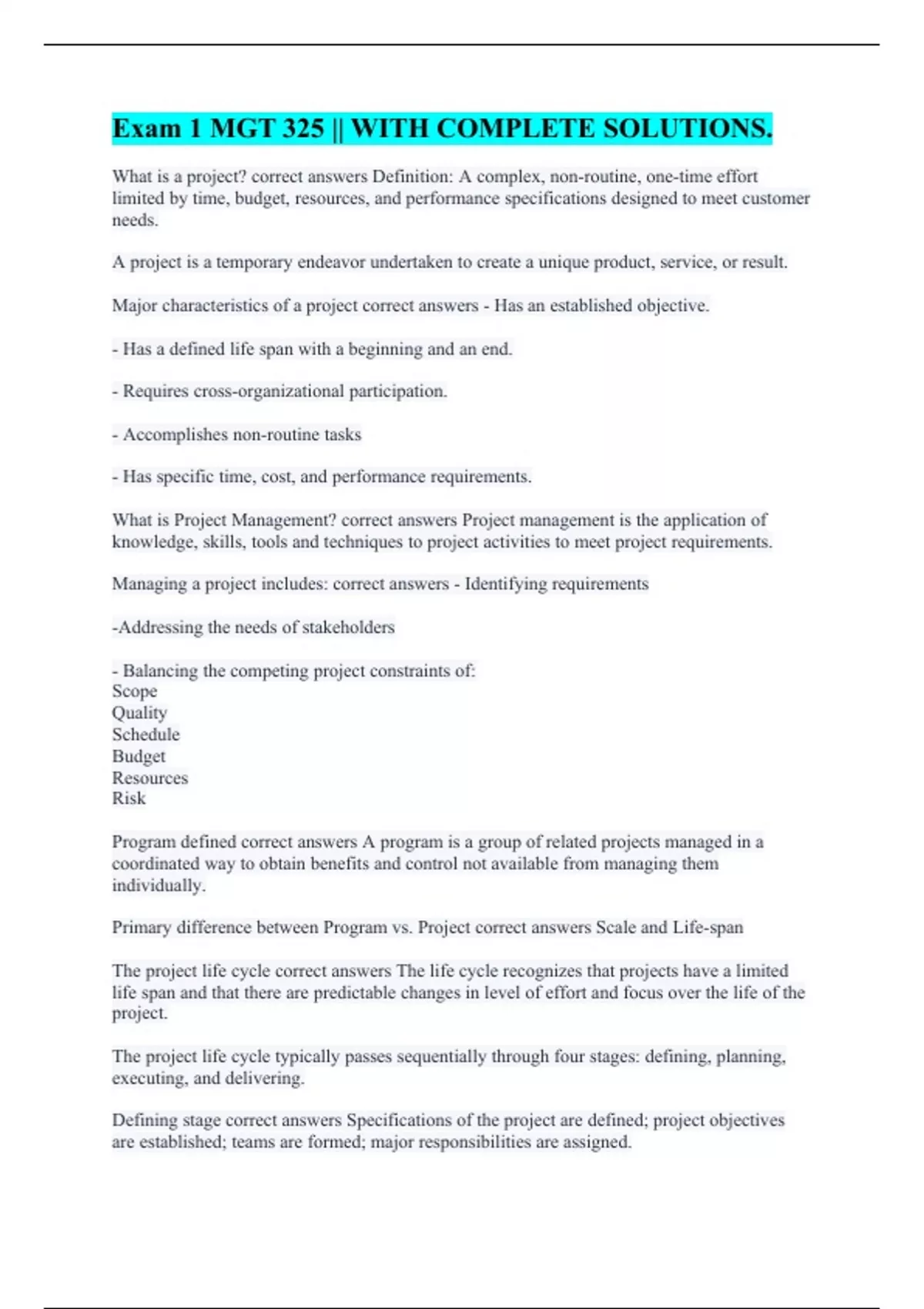 Exam 1 MGT 325 || WITH COMPLETE SOLUTIONS.

What is a project? correct answers Definition: A complex, non-routine, one-time effort limited by time, budget, resources, and performance specifications designed to meet customer needs.

A project is a temporary endeavor undertaken to create a unique product, service, or result.

Major characteristics of a project correct answers - Has an established objective.

- Has a defined life span with a beginning and an end.

- Requires cross-organizational participation.

- Accomplishes non-routine tasks

- Has specific time, cost, and performance requirements.

What is Project Management? correct answers Project management is the application of knowledge, skills, tools and techniques to project activities to meet project requirements.

Managing a project includes: correct answers - Identifying requirements

-Addressing the needs of stakeholders

- Balancing the competing project constraints of:
Scope
Quality
Schedule
Budget
Resources
Risk

Program defined correct answers A program is a group of related projects managed in a coordinated way to obtain benefits and control not available from managing them individually.

Primary difference between Program vs. Project correct answers Scale and Life-span

The project life cycle correct answers The life cycle recognizes that projects have a limited life span and that there are predictable changes in level of effort and focus over the life of the project.

The project life cycle typically passes sequentially through four stages: defining, planning, executing, and delivering.

Defining stage correct answers Specifications of the project are defined; project objectives are established; teams are formed; major responsibilities are assigned.